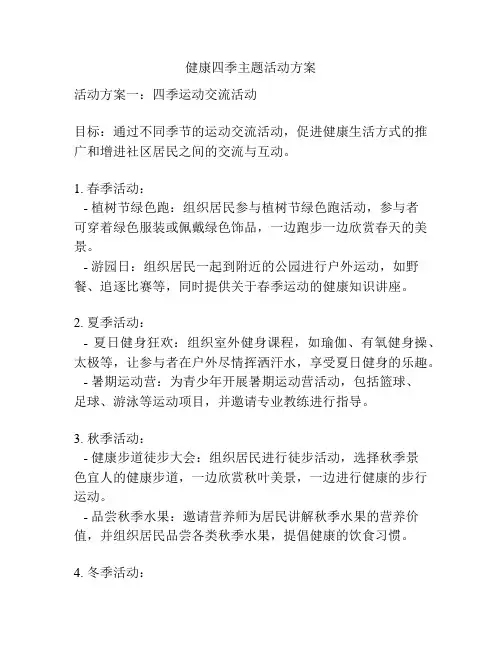 健康四季主题活动方案

活动方案一：四季运动交流活动

目标：通过不同季节的运动交流活动，促进健康生活方式的推广和增进社区居民之间的交流与互动。

1. 春季活动：
- 植树节绿色跑：组织居民参与植树节绿色跑活动，参与者可穿着绿色服装或佩戴绿色饰品，一边跑步一边欣赏春天的美景。
- 游园日：组织居民一起到附近的公园进行户外运动，如野餐、追逐比赛等，同时提供关于春季运动的健康知识讲座。

2. 夏季活动：
- 夏日健身狂欢：组织室外健身课程，如瑜伽、有氧健身操、太极等，让参与者在户外尽情挥洒汗水，享受夏日健身的乐趣。
- 暑期运动营：为青少年开展暑期运动营活动，包括篮球、足球、游泳等运动项目，并邀请专业教练进行指导。

3. 秋季活动：
- 健康步道徒步大会：组织居民进行徒步活动，选择秋季景色宜人的健康步道，一边欣赏秋叶美景，一边进行健康的步行运动。
- 品尝秋季水果：邀请营养师为居民讲解秋季水果的营养价值，并组织居民品尝各类秋季水果，提倡健康的饮食习惯。

4. 冬季活动：